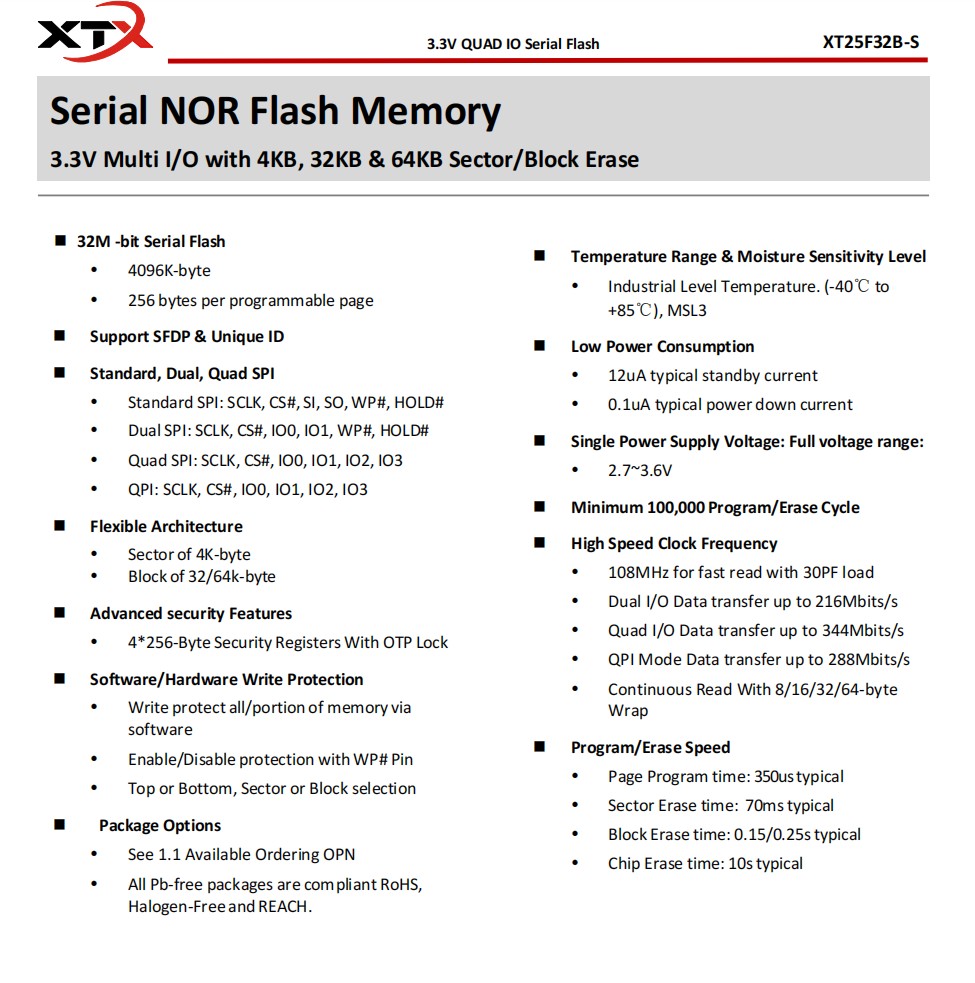 XTX

3.3V QUAD IO Serial Flash

XT25F32B-S

Serial NOR Flash Memory

3.3V Multi I/O with 4KB, 32KB & 64KB Sector/Block Erase

■ 32M -bit Serial Flash
• 4096K-byte
• 256 bytes per programmable page

■ Support SFDP & Unique ID

■ Standard, Dual, Quad SPI
• Standard SPI: SCLK, CS#, SI, SO, WP#, HOLD#
• Dual SPI: SCLK, CS#, IO0, IO1, WP#, HOLD#
• Quad SPI: SCLK, CS#, IO0, IO1, IO2, IO3
• QPI: SCLK, CS#, IO0, IO1, IO2, IO3

■ Flexible Architecture
• Sector of 4K-byte
• Block of 32/64k-byte

■ Advanced security Features
• 4*256-Byte Security Registers With OTP Lock

■ Software/Hardware Write Protection
• Write protect all/portion of memory via software
• Enable/Disable protection with WP# Pin
• Top or Bottom, Sector or Block selection

■ Package Options
• See 1.1 Available Ordering OPN
• All Pb-free packages are compliant RoHS, Halogen-Free and REACH.

■ Temperature Range & Moisture Sensitivity Level
• Industrial Level Temperature. (-40℃ to +85℃), MSL3

■ Low Power Consumption
• 12uA typical standby current
• 0.1uA typical power down current

■ Single Power Supply Voltage: Full voltage range:
• 2.7~3.6V

■ Minimum 100,000 Program/Erase Cycle

■ High Speed Clock Frequency
• 108MHz for fast read with 30PF load
• Dual I/O Data transfer up to 216Mbits/s
• Quad I/O Data transfer up to 344Mbits/s
• QPI Mode Data transfer up to 288Mbits/s
• Continuous Read With 8/16/32/64-byte Wrap

■ Program/Erase Speed
• Page Program time: 350us typical
• Sector Erase time: 70ms typical
• Block Erase time: 0.15/0.25s typical
• Chip Erase time: 10s typical